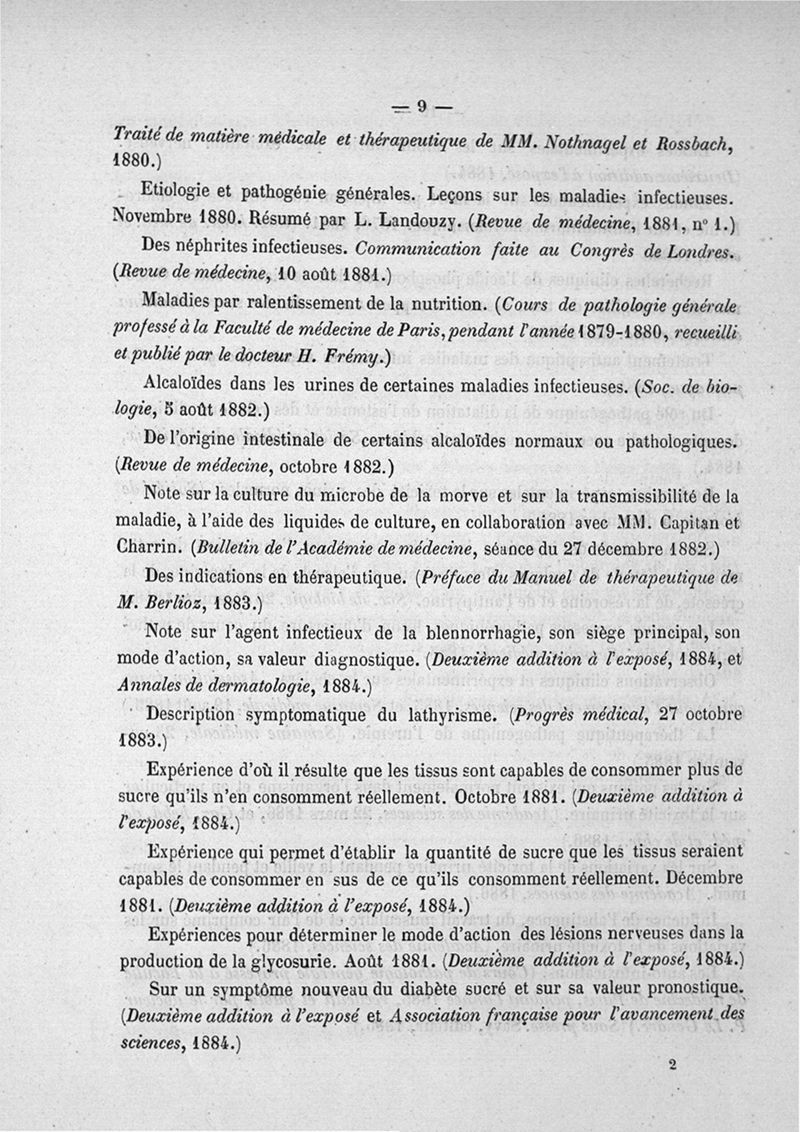 — 9 —

Traité de matière médicale et thérapeutique de MM. Nothnagel et Rossbach, 1880.)

Etiologie et pathogénie générales. Leçons sur les maladies infectieuses. Novembre 1880. Résumé par L. Landouzy. (Revue de médecine, 1881, n° 1.)

Des néphrites infectieuses. Communication faite au Congrès de Londres. (Revue de médecine, 10 août 1881.)

Maladies par ralentissement de la nutrition. (Cours de pathologie générale professé à la Faculté de médecine de Paris, pendant l'année 1879-1880, recueilli et publié par le docteur H. Frémy.)

Alcaloïdes dans les urines de certaines maladies infectieuses. (Soc. de biologie, 5 août 1882.)

De l'origine intestinale de certains alcaloïdes normaux ou pathologiques. (Revue de médecine, octobre 1882.)

Note sur la culture du microbe de la morve et sur la transmissibilité de la maladie, à l'aide des liquides de culture, en collaboration avec MM. Capitan et Charrin. (Bulletin de l'Académie de médecine, séance du 27 décembre 1882.)

Des indications en thérapeutique. (Préface du Manuel de thérapeutique de M. Berlioz, 1883.)

Note sur l'agent infectieux de la blennorrhagie, son siège principal, son mode d'action, sa valeur diagnostique. (Deuxième addition à l'exposé, 1884, et Annales de dermatologie, 1884.)

Description symptomatique du lathyrisme. (Progrès médical, 27 octobre 1883.)

Expérience d'où il résulte que les tissus sont capables de consommer plus de sucre qu'ils n'en consomment réellement. Octobre 1881. (Deuxième addition à l'exposé, 1884.)

Expérience qui permet d'établir la quantité de sucre que les tissus seraient capables de consommer en sus de ce qu'ils consomment réellement. Décembre 1881. (Deuxième addition à l'exposé, 1884.)

Expériences pour déterminer le mode d'action des lésions nerveuses dans la production de la glycosurie. Août 1881. (Deuxième addition à l'exposé, 1884.)

Sur un symptôme nouveau du diabète sucré et sur sa valeur pronostique. (Deuxième addition à l'exposé et Association française pour l'avancement des sciences, 1884.)

2